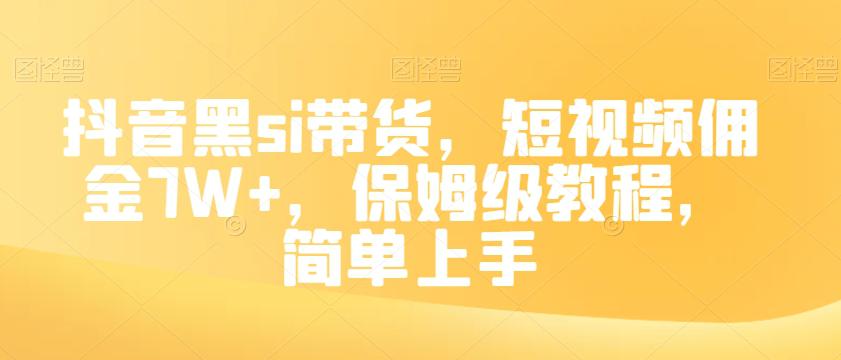 图怪兽 图怪兽 图怪兽

抖音黑si带货，短视频佣金7W+，保姆级教程，简单上手